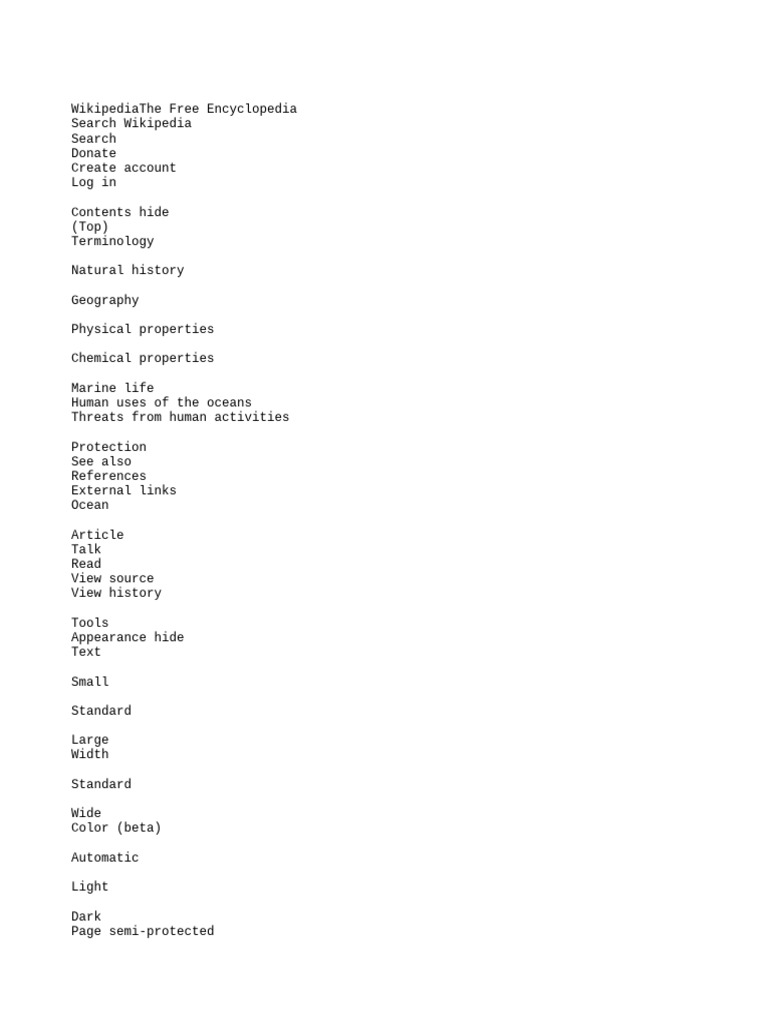 WikipediaThe Free Encyclopedia
Search Wikipedia
Search
Donate
Create account
Log in

Contents hide
(Top)
Terminology

Natural history

Geography

Physical properties

Chemical properties

Marine life
Human uses of the oceans
Threats from human activities

Protection
See also
References
External links
Ocean

Article
Talk
Read
View source
View history

Tools
Appearance hide
Text

Small

Standard

Large
Width

Standard

Wide
Color (beta)

Automatic

Light

Dark
Page semi-protected